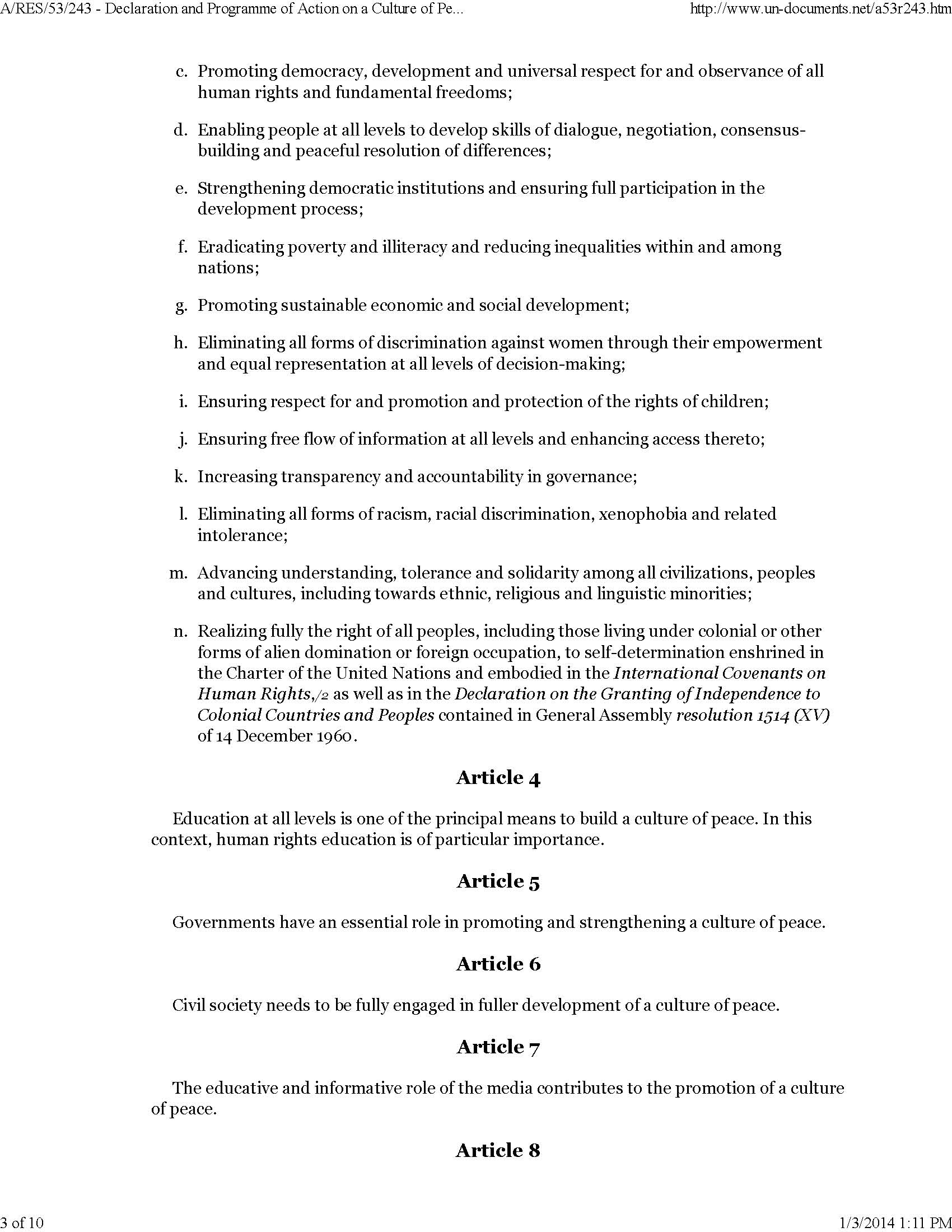 A/RES/53/243 - Declaration and Programme of Action on a Culture of Pe...

http://www.un-documents.net/a53r243.htm

c. Promoting democracy, development and universal respect for and observance of all human rights and fundamental freedoms;

d. Enabling people at all levels to develop skills of dialogue, negotiation, consensus-building and peaceful resolution of differences;

e. Strengthening democratic institutions and ensuring full participation in the development process;

f. Eradicating poverty and illiteracy and reducing inequalities within and among nations;

g. Promoting sustainable economic and social development;

h. Eliminating all forms of discrimination against women through their empowerment and equal representation at all levels of decision-making;

i. Ensuring respect for and promotion and protection of the rights of children;

j. Ensuring free flow of information at all levels and enhancing access thereto;

k. Increasing transparency and accountability in governance;

l. Eliminating all forms of racism, racial discrimination, xenophobia and related intolerance;

m. Advancing understanding, tolerance and solidarity among all civilizations, peoples and cultures, including towards ethnic, religious and linguistic minorities;

n. Realizing fully the right of all peoples, including those living under colonial or other forms of alien domination or foreign occupation, to self-determination enshrined in the Charter of the United Nations and embodied in the International Covenants on Human Rights,/2 as well as in the Declaration on the Granting of Independence to Colonial Countries and Peoples contained in General Assembly resolution 1514 (XV) of 14 December 1960.

Article 4

Education at all levels is one of the principal means to build a culture of peace. In this context, human rights education is of particular importance.

Article 5

Governments have an essential role in promoting and strengthening a culture of peace.

Article 6

Civil society needs to be fully engaged in fuller development of a culture of peace.

Article 7

The educative and informative role of the media contributes to the promotion of a culture of peace.

Article 8

3 of 10

1/3/2014 1:11 PM